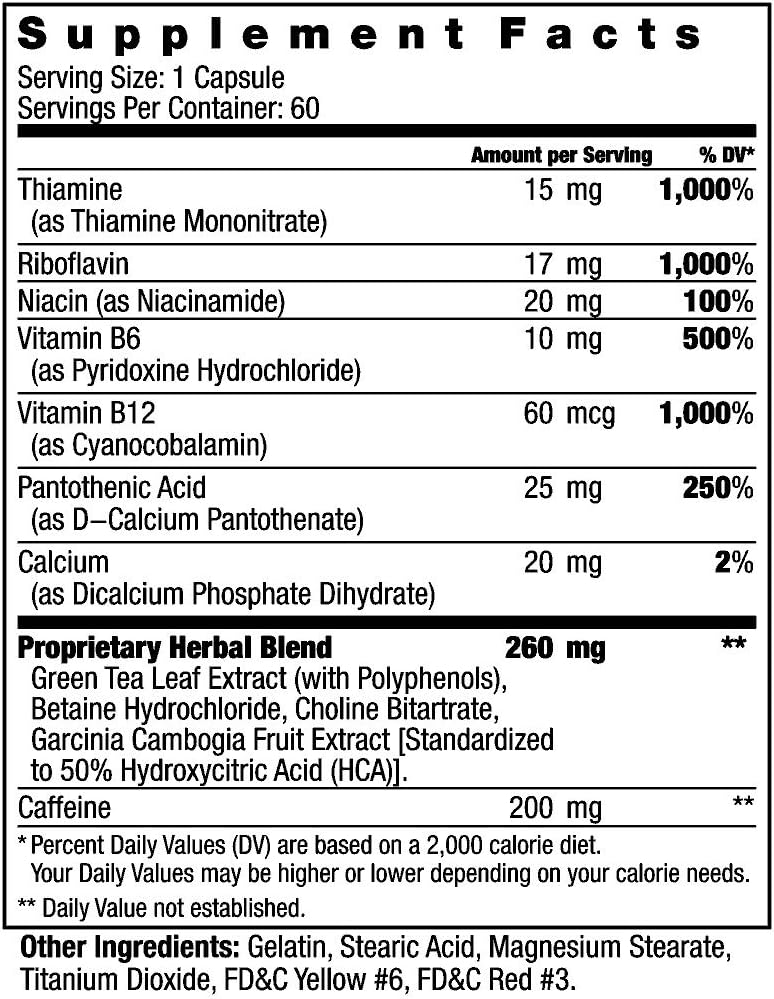 Supplement Facts
Serving Size: 1 Capsule
Servings Per Container: 60

| | Amount per Serving | % DV* |
|---|---|---|
| Thiamine (as Thiamine Mononitrate) | 15 mg | 1,000% |
| Riboflavin | 17 mg | 1,000% |
| Niacin (as Niacinamide) | 20 mg | 100% |
| Vitamin B6 (as Pyridoxine Hydrochloride) | 10 mg | 500% |
| Vitamin B12 (as Cyanocobalamin) | 60 mcg | 1,000% |
| Pantothenic Acid (as D–Calcium Pantothenate) | 25 mg | 250% |
| Calcium (as Dicalcium Phosphate Dihydrate) | 20 mg | 2% |
| Proprietary Herbal Blend Green Tea Leaf Extract (with Polyphenols), Betaine Hydrochloride, Choline Bitartrate, Garcinia Cambogia Fruit Extract [Standardized to 50% Hydroxycitric Acid (HCA)]. | 260 mg | ** |
| Caffeine | 200 mg | ** |

* Percent Daily Values (DV) are based on a 2,000 calorie diet. Your Daily Values may be higher or lower depending on your calorie needs.

** Daily Value not established.

Other Ingredients: Gelatin, Stearic Acid, Magnesium Stearate, Titanium Dioxide, FD&C Yellow #6, FD&C Red #3.